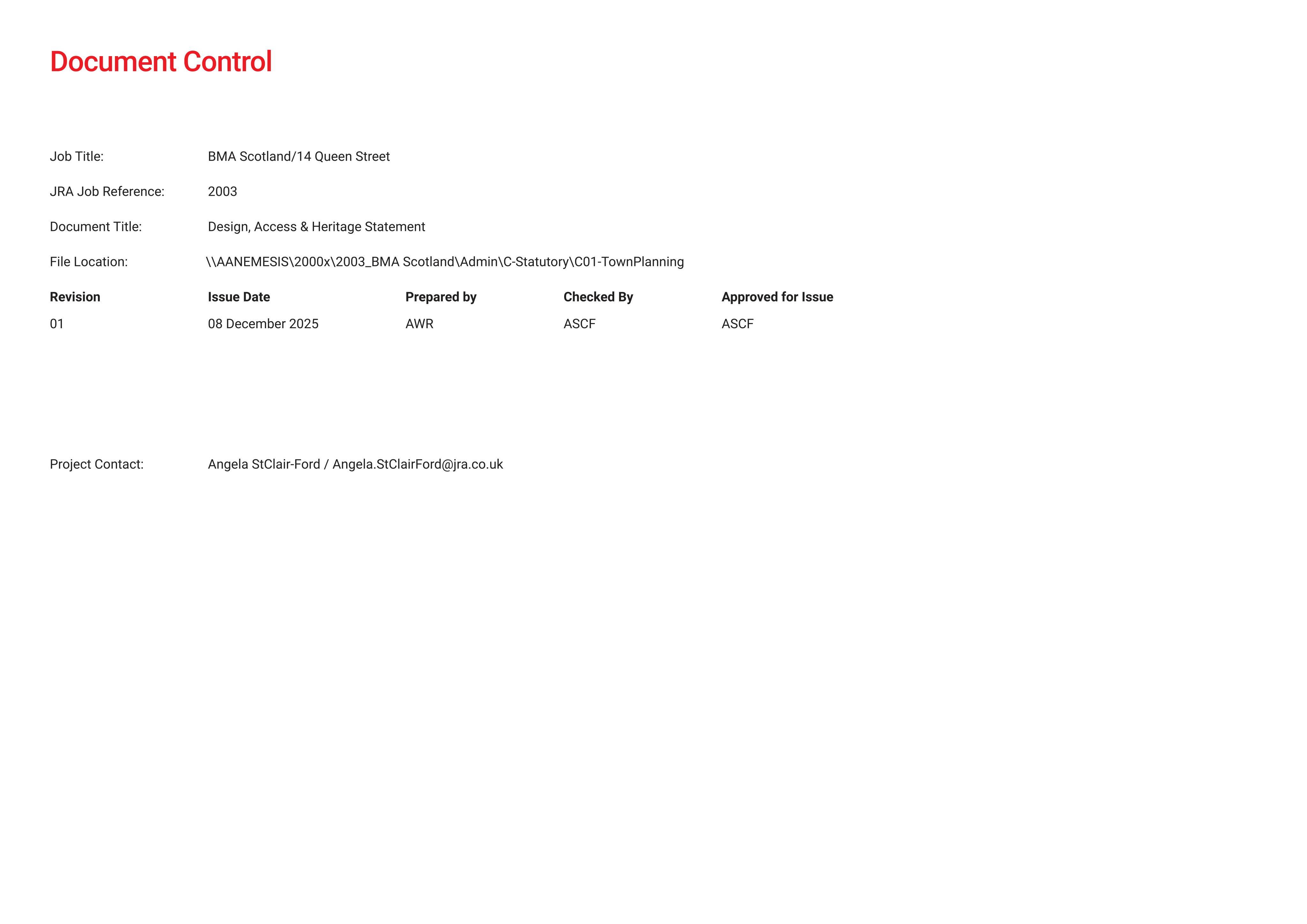 Document Control

Job Title: BMA Scotland/14 Queen Street

JRA Job Reference: 2003

Document Title: Design, Access & Heritage Statement

File Location: \\AANEMESIS\2000x\2003_BMA Scotland\Admin\C-Statutory\C01-TownPlanning

| Revision | Issue Date | Prepared by | Checked By | Approved for Issue |
|---|---|---|---|---|
| 01 | 08 December 2025 | AWR | ASCF | ASCF |

Project Contact: Angela StClair-Ford / Angela.StClairFord@jra.co.uk